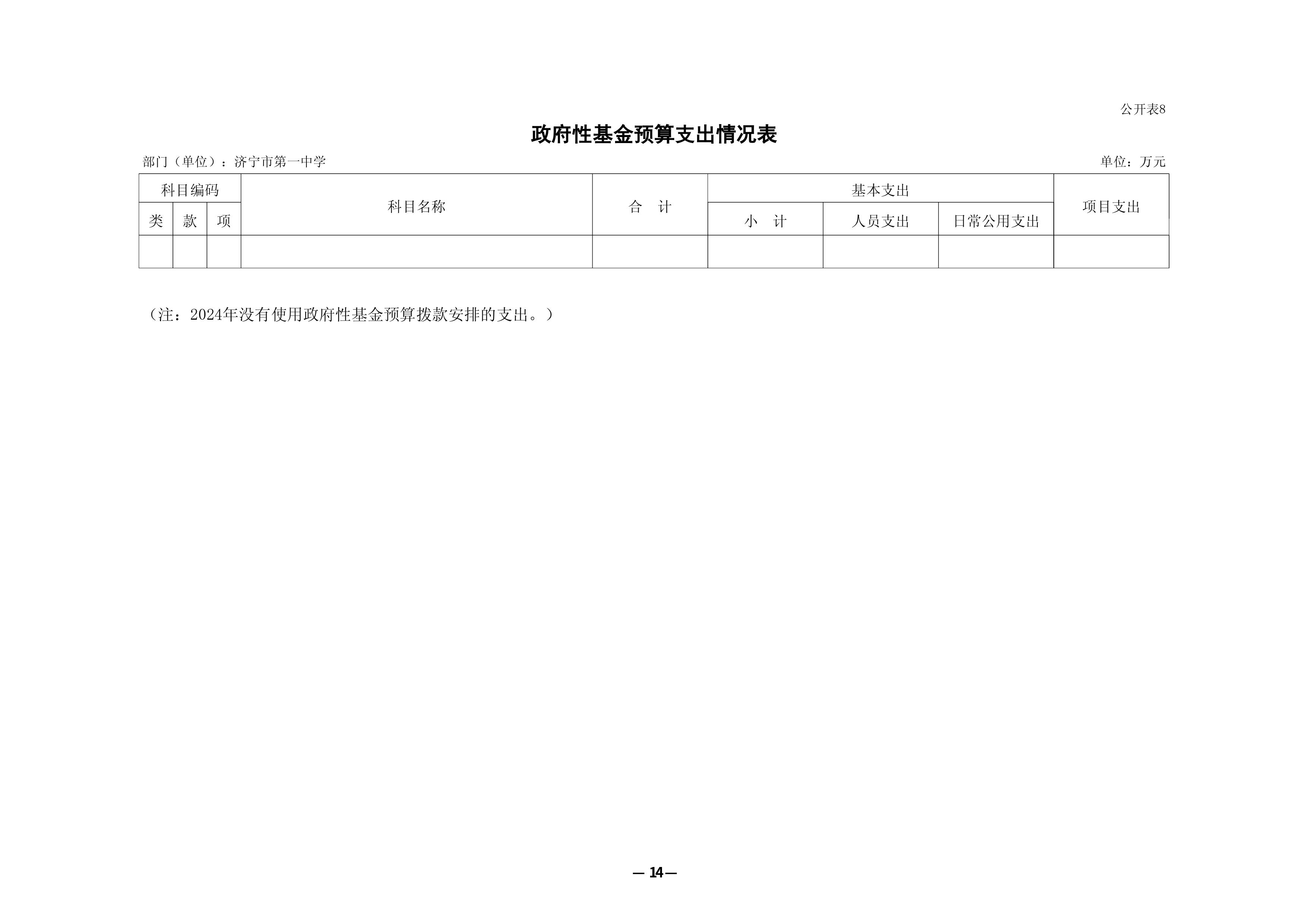 公开表8

政府性基金预算支出情况表

部门（单位）：济宁市第一中学

单位：万元

| 科目编码 | | | 科目名称 | 合　计 | 基本支出 | | | 项目支出 |
|---|---|---|---|---|---|---|---|---|
| 类 | 款 | 项 | | | 小　计 | 人员支出 | 日常公用支出 | |
| | | | | | | | | |

（注：2024年没有使用政府性基金预算拨款安排的支出。）

— 14 —